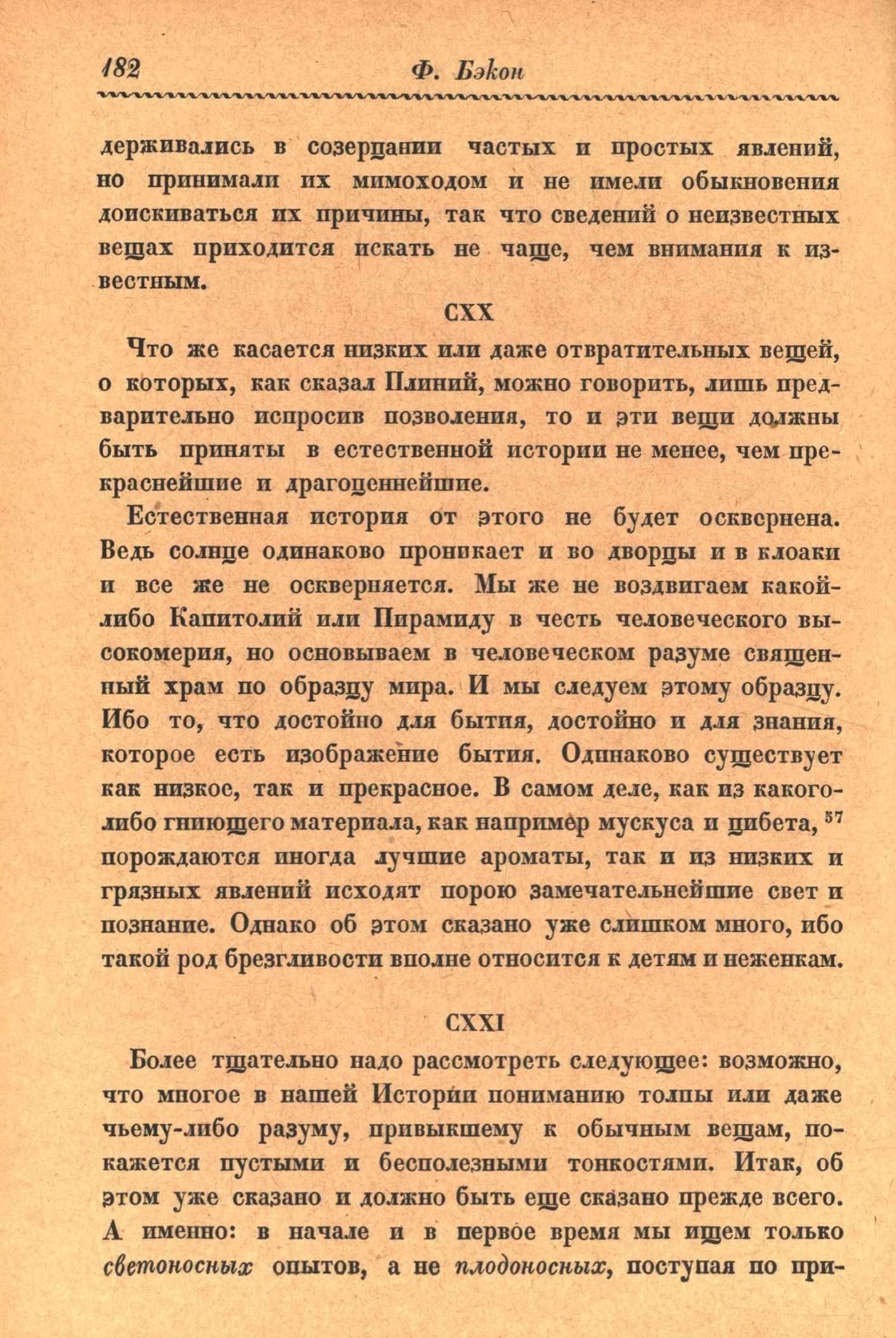 182 Ф. Бэкон

держивались в созерцании частых и простых явлений, но принимали их мимоходом и не имели обыкновения доискиваться их причины, так что сведений о неизвестных вещах приходится искать не чаще, чем внимания к известным.

CXX

Что же касается низких или даже отвратительных вещей, о которых, как сказал Плиний, можно говорить, лишь предварительно испросив позволения, то и эти вещи должны быть приняты в естественной истории не менее, чем прекраснейшие и драгоценнейшие.

Естественная история от этого не будет осквернена. Ведь солнце одинаково проникает и во дворцы и в клоаки и все же не оскверняется. Мы же не воздвигаем какой-либо Капитолий или Пирамиду в честь человеческого высокомерия, но основываем в человеческом разуме священный храм по образцу мира. И мы следуем этому образцу. Ибо то, что достойно для бытия, достойно и для знания, которое есть изображение бытия. Одинаково существует как низкое, так и прекрасное. В самом деле, как из какого-либо гниющего материала, как например мускуса и цибета, $^{57}$ порождаются иногда лучшие ароматы, так и из низких и грязных явлений исходят порою замечательнейшие свет и познание. Однако об этом сказано уже слишком много, ибо такой род брезгливости вполне относится к детям и неженкам.

CXXI

Более тщательно надо рассмотреть следующее: возможно, что многое в нашей Истории пониманию толпы или даже чьему-либо разуму, привыкшему к обычным вещам, покажется пустыми и бесполезными тонкостями. Итак, об этом уже сказано и должно быть еще сказано прежде всего. А именно: в начале и в первое время мы ищем только светоносных опытов, а не плодоносных, поступая по при-